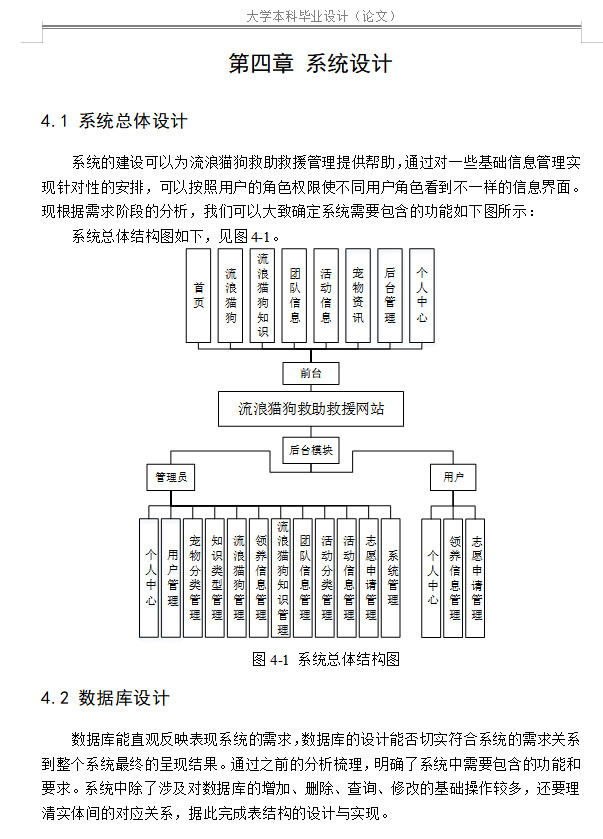 大学本科毕业设计（论文）

第四章 系统设计

4.1 系统总体设计

系统的建设可以为流浪猫狗救助救援管理提供帮助，通过对一些基础信息管理实现针对性的安排，可以按照用户的角色权限使不同用户角色看到不一样的信息界面。现根据需求阶段的分析，我们可以大致确定系统需要包含的功能如下图所示：

系统总体结构图如下，见图 4-1。

首页
流浪猫狗
流浪猫狗知识
团队信息
活动信息
宠物资讯
后台管理
个人中心
前台
流浪猫狗救助救援网站
后台模块
管理员
用户
个人中心
用户管理
宠物分类管理
知识类型管理
流浪猫狗管理
领养信息管理
流浪猫狗知识管理
团队信息管理
活动分类管理
活动信息管理
志愿申请管理
系统管理
个人中心
领养信息管理
志愿申请管理

图 4-1 系统总体结构图

4.2 数据库设计

数据库能直观反映表现系统的需求，数据库的设计能否切实符合系统的需求关系到整个系统最终的呈现结果。通过之前的分析梳理，明确了系统中需要包含的功能和要求。系统中除了涉及对数据库的增加、删除、查询、修改的基础操作较多，还要理清实体间的对应关系，据此完成表结构的设计与实现。